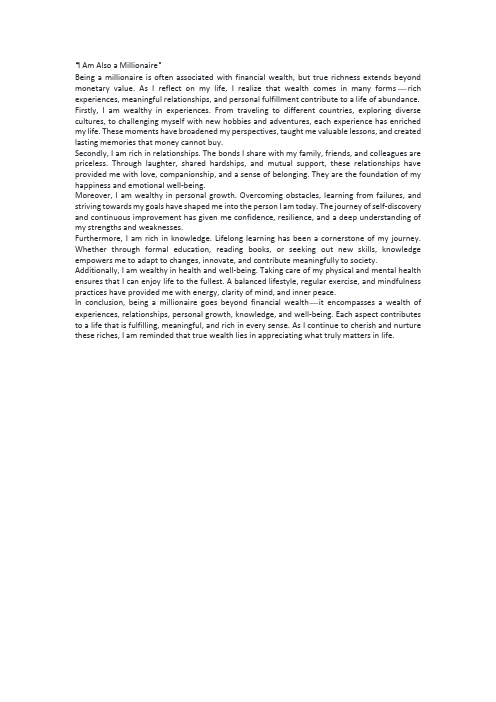 "I Am Also a Millionaire"

Being a millionaire is often associated with financial wealth, but true richness extends beyond monetary value. As I reflect on my life, I realize that wealth comes in many forms—rich experiences, meaningful relationships, and personal fulfillment contribute to a life of abundance.

Firstly, I am wealthy in experiences. From traveling to different countries, exploring diverse cultures, to challenging myself with new hobbies and adventures, each experience has enriched my life. These moments have broadened my perspectives, taught me valuable lessons, and created lasting memories that money cannot buy.

Secondly, I am rich in relationships. The bonds I share with my family, friends, and colleagues are priceless. Through laughter, shared hardships, and mutual support, these relationships have provided me with love, companionship, and a sense of belonging. They are the foundation of my happiness and emotional well-being.

Moreover, I am wealthy in personal growth. Overcoming obstacles, learning from failures, and striving towards my goals have shaped me into the person I am today. The journey of self-discovery and continuous improvement has given me confidence, resilience, and a deep understanding of my strengths and weaknesses.

Furthermore, I am rich in knowledge. Lifelong learning has been a cornerstone of my journey. Whether through formal education, reading books, or seeking out new skills, knowledge empowers me to adapt to changes, innovate, and contribute meaningfully to society.

Additionally, I am wealthy in health and well-being. Taking care of my physical and mental health ensures that I can enjoy life to the fullest. A balanced lifestyle, regular exercise, and mindfulness practices have provided me with energy, clarity of mind, and inner peace.

In conclusion, being a millionaire goes beyond financial wealth—it encompasses a wealth of experiences, relationships, personal growth, knowledge, and well-being. Each aspect contributes to a life that is fulfilling, meaningful, and rich in every sense. As I continue to cherish and nurture these riches, I am reminded that true wealth lies in appreciating what truly matters in life.